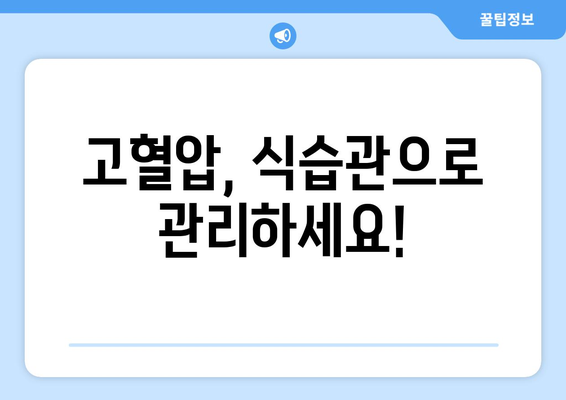 꿀팁정보

고혈압, 식습관으로 관리하세요!